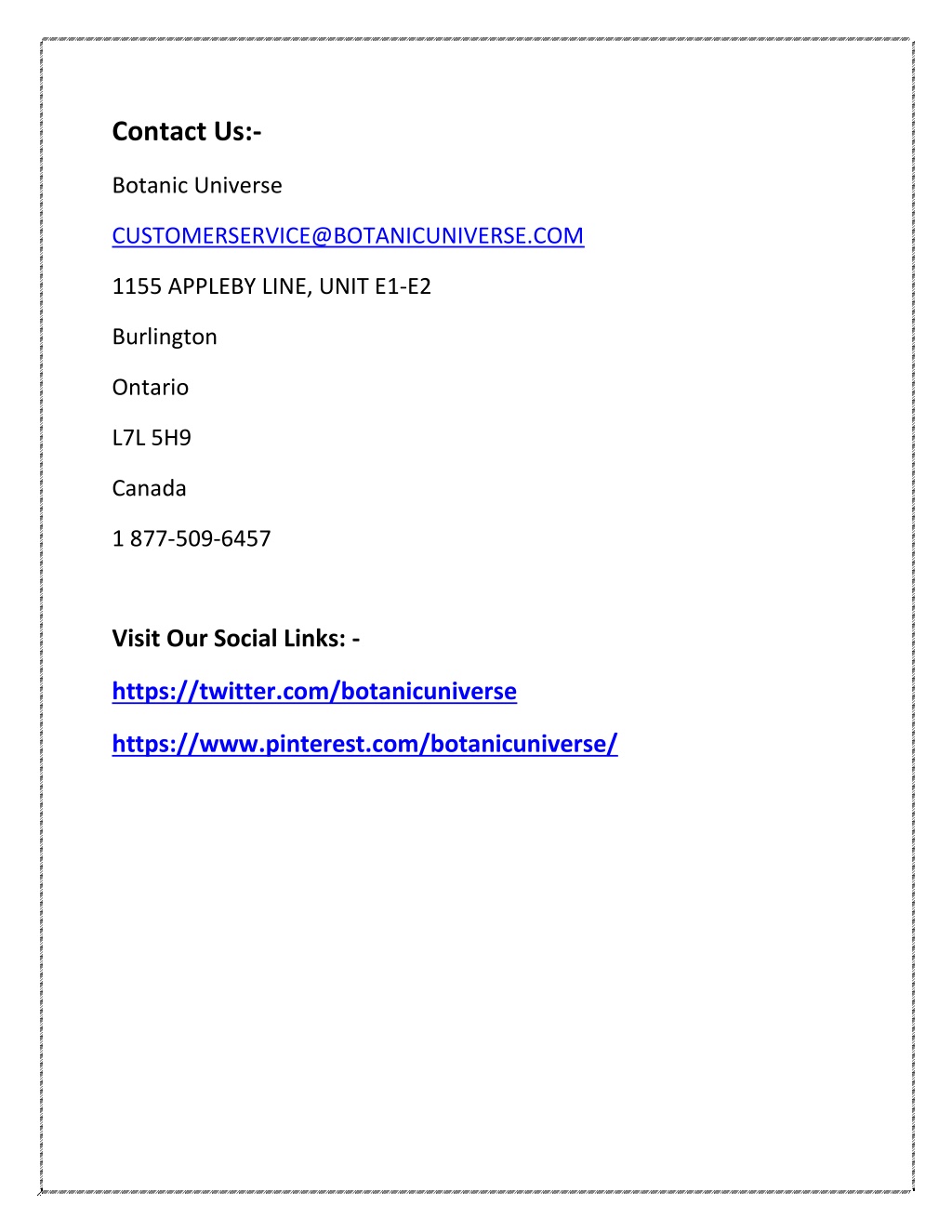 Contact Us:-

Botanic Universe

CUSTOMERSERVICE@BOTANICUNIVERSE.COM

1155 APPLEBY LINE, UNIT E1-E2

Burlington

Ontario

L7L 5H9

Canada

1 877-509-6457

Visit Our Social Links: -

https://twitter.com/botanicuniverse

https://www.pinterest.com/botanicuniverse/